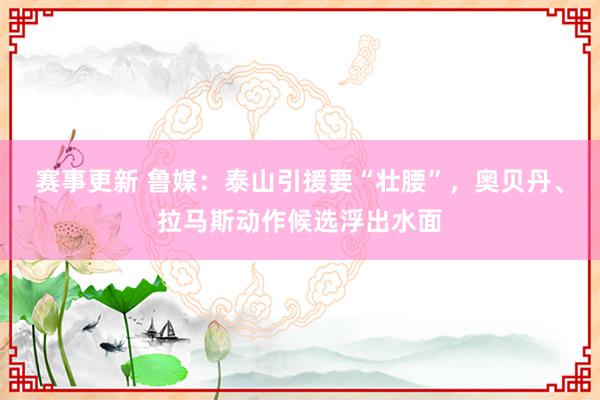 赛事更新 鲁媒：泰山引援要“壮腰”，奥贝丹、拉马斯动作候选浮出水面